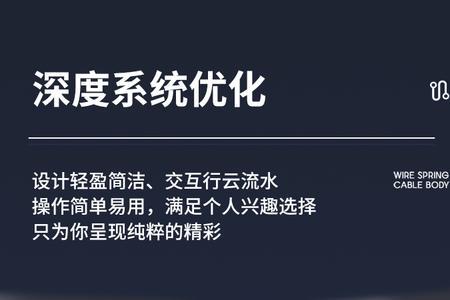 深度系统优化

设计轻盈简洁、交互行云流水
操作简单易用，满足个人兴趣选择
只为你呈现纯粹的精彩

WIRE SPRING
CABLE BODY